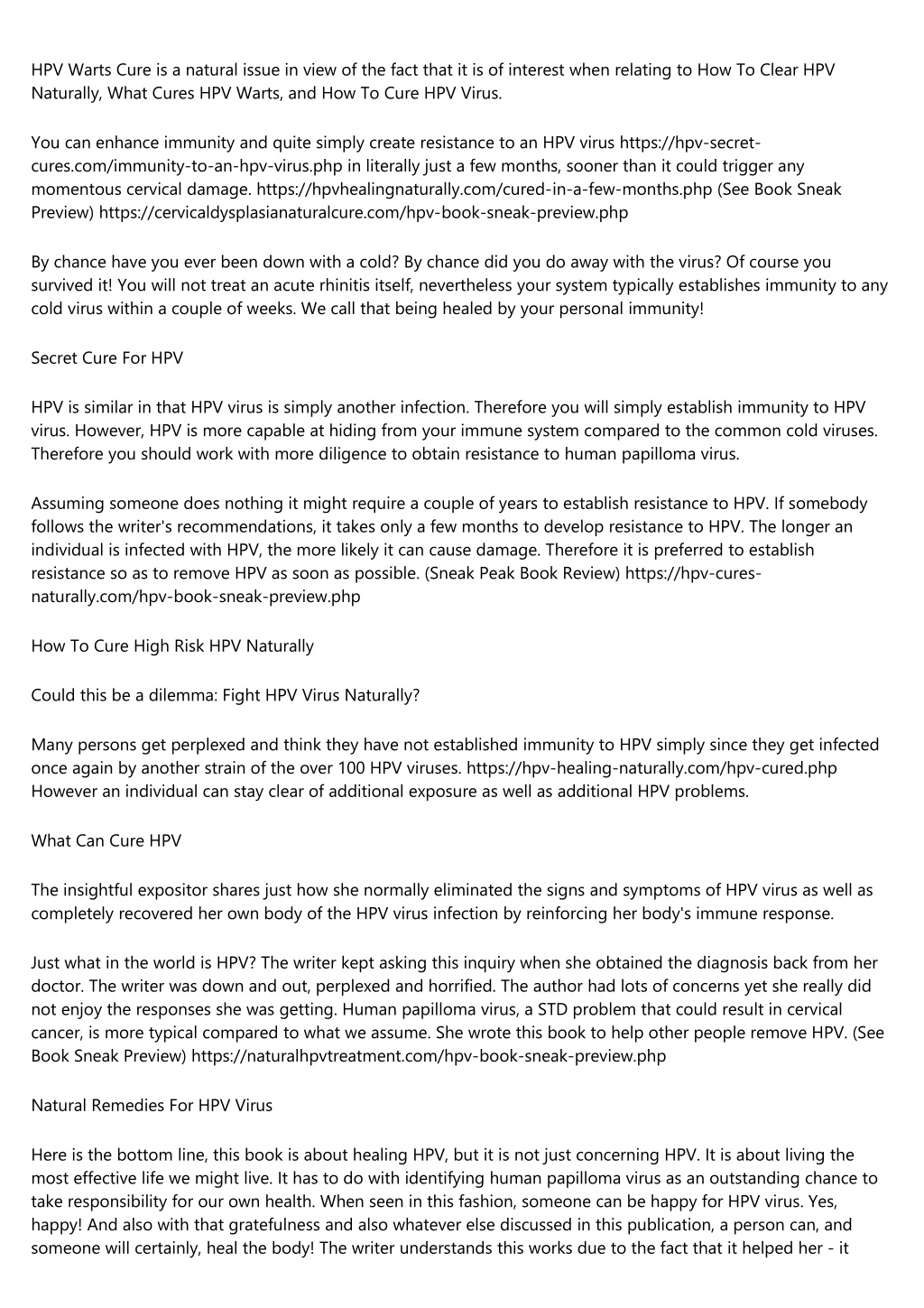 HPV Warts Cure is a natural issue in view of the fact that it is of interest when relating to How To Clear HPV Naturally, What Cures HPV Warts, and How To Cure HPV Virus.

You can enhance immunity and quite simply create resistance to an HPV virus https://hpv-secret-cures.com/immunity-to-an-hpv-virus.php in literally just a few months, sooner than it could trigger any momentous cervical damage. https://hpvhealingnaturally.com/cured-in-a-few-months.php (See Book Sneak Preview) https://cervicaldysplasianaturalcure.com/hpv-book-sneak-preview.php

By chance have you ever been down with a cold? By chance did you do away with the virus? Of course you survived it! You will not treat an acute rhinitis itself, nevertheless your system typically establishes immunity to any cold virus within a couple of weeks. We call that being healed by your personal immunity!

Secret Cure For HPV

HPV is similar in that HPV virus is simply another infection. Therefore you will simply establish immunity to HPV virus. However, HPV is more capable at hiding from your immune system compared to the common cold viruses. Therefore you should work with more diligence to obtain resistance to human papilloma virus.

Assuming someone does nothing it might require a couple of years to establish resistance to HPV. If somebody follows the writer's recommendations, it takes only a few months to develop resistance to HPV. The longer an individual is infected with HPV, the more likely it can cause damage. Therefore it is preferred to establish resistance so as to remove HPV as soon as possible. (Sneak Peak Book Review) https://hpv-cures-naturally.com/hpv-book-sneak-preview.php

How To Cure High Risk HPV Naturally

Could this be a dilemma: Fight HPV Virus Naturally?

Many persons get perplexed and think they have not established immunity to HPV simply since they get infected once again by another strain of the over 100 HPV viruses. https://hpv-healing-naturally.com/hpv-cured.php However an individual can stay clear of additional exposure as well as additional HPV problems.

What Can Cure HPV

The insightful expositor shares just how she normally eliminated the signs and symptoms of HPV virus as well as completely recovered her own body of the HPV virus infection by reinforcing her body's immune response.

Just what in the world is HPV? The writer kept asking this inquiry when she obtained the diagnosis back from her doctor. The writer was down and out, perplexed and horrified. The author had lots of concerns yet she really did not enjoy the responses she was getting. Human papilloma virus, a STD problem that could result in cervical cancer, is more typical compared to what we assume. She wrote this book to help other people remove HPV. (See Book Sneak Preview) https://naturalhpvtreatment.com/hpv-book-sneak-preview.php

Natural Remedies For HPV Virus

Here is the bottom line, this book is about healing HPV, but it is not just concerning HPV. It is about living the most effective life we might live. It has to do with identifying human papilloma virus as an outstanding chance to take responsibility for our own health. When seen in this fashion, someone can be happy for HPV virus. Yes, happy! And also with that gratefulness and also whatever else discussed in this publication, a person can, and someone will certainly, heal the body! The writer understands this works due to the fact that it helped her - it